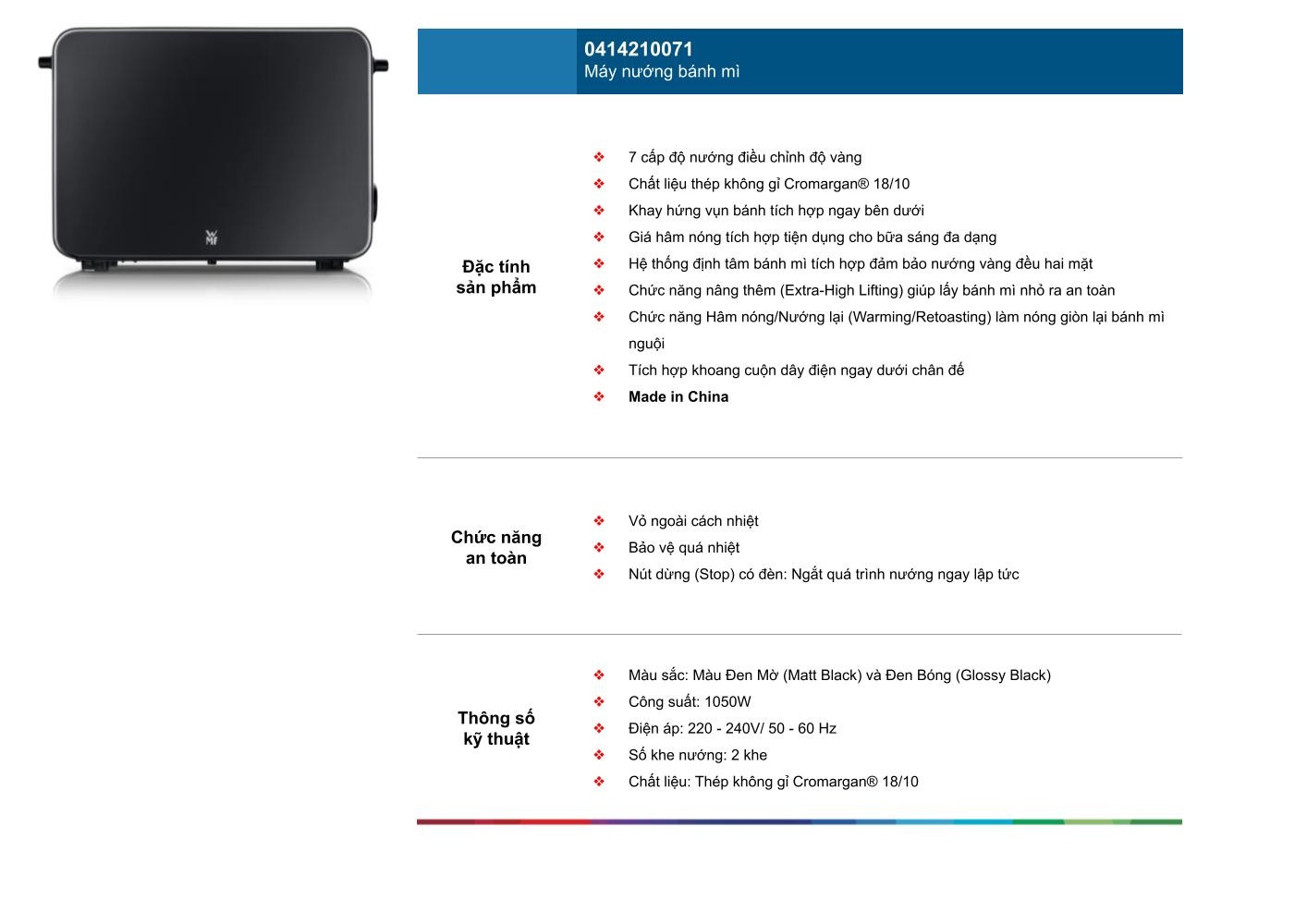 0414210071
Máy nướng bánh mì

Đặc tính sản phẩm

❖ 7 cấp độ nướng điều chỉnh độ vàng
❖ Chất liệu thép không gỉ Cromargan® 18/10
❖ Khay hứng vụn bánh tích hợp ngay bên dưới
❖ Giá hâm nóng tích hợp tiện dụng cho bữa sáng đa dạng
❖ Hệ thống định tâm bánh mì tích hợp đảm bảo nướng vàng đều hai mặt
❖ Chức năng nâng thêm (Extra-High Lifting) giúp lấy bánh mì nhỏ ra an toàn
❖ Chức năng Hâm nóng/Nướng lại (Warming/Retoasting) làm nóng giòn lại bánh mì nguội
❖ Tích hợp khoang cuộn dây điện ngay dưới chân đế
❖ Made in China

Chức năng an toàn

❖ Vỏ ngoài cách nhiệt
❖ Bảo vệ quá nhiệt
❖ Nút dừng (Stop) có đèn: Ngắt quá trình nướng ngay lập tức

Thông số kỹ thuật

❖ Màu sắc: Màu Đen Mờ (Matt Black) và Đen Bóng (Glossy Black)
❖ Công suất: 1050W
❖ Điện áp: 220 - 240V/ 50 - 60 Hz
❖ Số khe nướng: 2 khe
❖ Chất liệu: Thép không gỉ Cromargan® 18/10